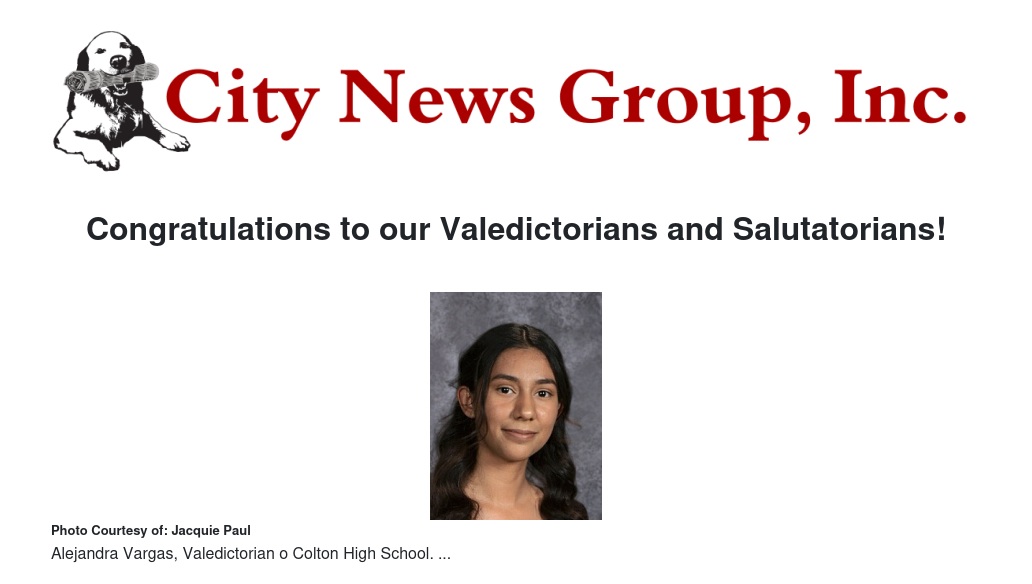 City News Group, Inc.

Congratulations to our Valedictorians and Salutatorians!

Photo Courtesy of: Jacquie Paul

Alejandra Vargas, Valedictorian o Colton High School. ...